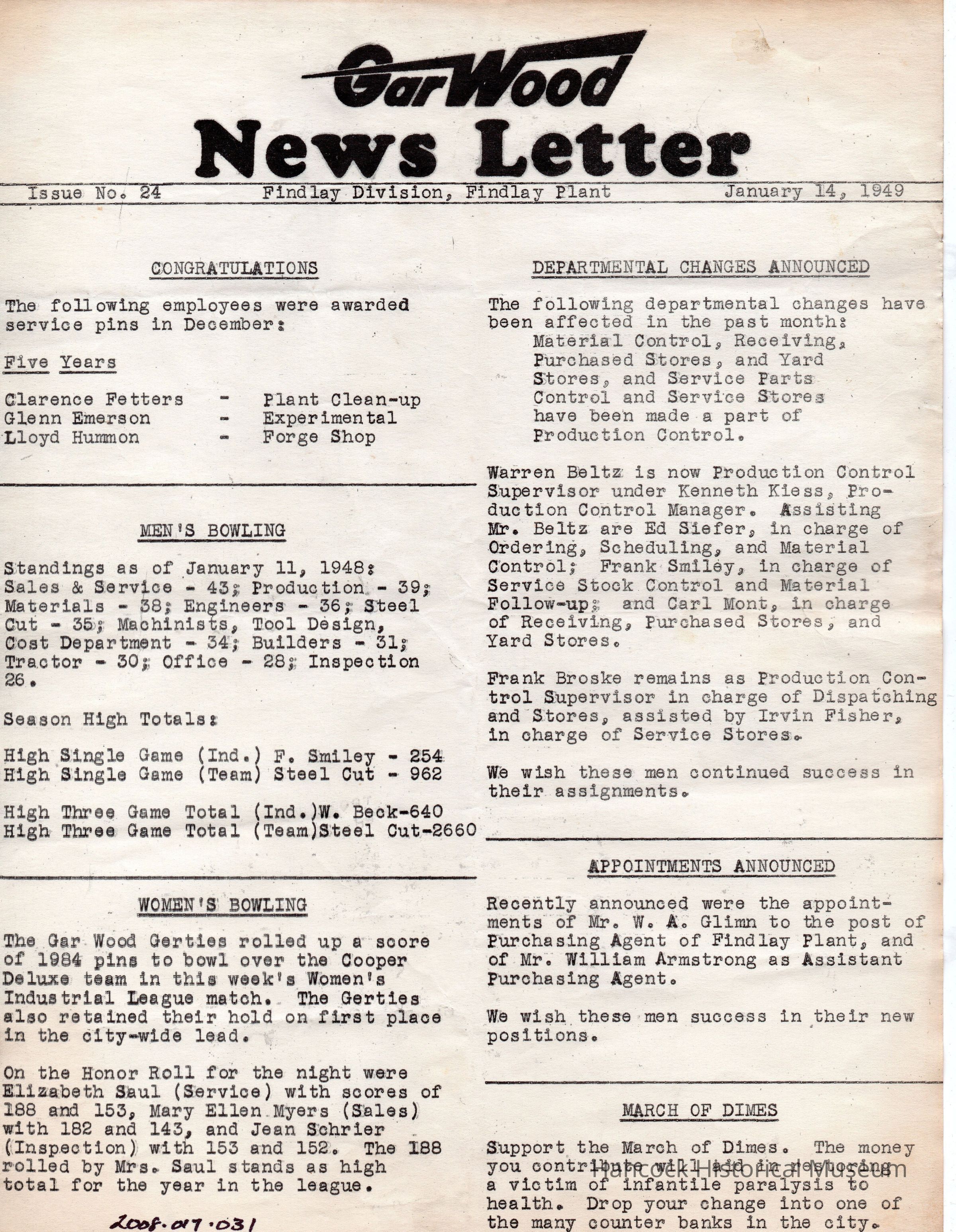 GarWood
News Letter

Issue No. 24 Findlay Division, Findlay Plant January 14, 1949

CONGRATULATIONS

The following employees were awarded service pins in December:

Five Years

Clarence Fetters - Plant Clean-up
Glenn Emerson - Experimental
Lloyd Hummon - Forge Shop

MEN'S BOWLING

Standings as of January 11, 1948: Sales & Service - 43; Production - 39; Materials - 38; Engineers - 36; Steel Cut - 35; Machinists, Tool Design, Cost Department - 34; Builders - 31; Tractor - 30; Office - 28; Inspection 26.

Season High Totals:

High Single Game (Ind.) F. Smiley - 254
High Single Game (Team) Steel Cut - 962

High Three Game Total (Ind.)W. Beck-640
High Three Game Total (Team)Steel Cut-2660

WOMEN'S BOWLING

The Gar Wood Gerties rolled up a score of 1984 pins to bowl over the Cooper Deluxe team in this week's Women's Industrial League match. The Gerties also retained their hold on first place in the city-wide lead.

On the Honor Roll for the night were Elizabeth Saul (Service) with scores of 188 and 153, Mary Ellen Myers (Sales) with 182 and 143, and Jean Schrier (Inspection) with 153 and 152. The 188 rolled by Mrs. Saul stands as high total for the year in the league.

2008.017.031

DEPARTMENTAL CHANGES ANNOUNCED

The following departmental changes have been affected in the past month:
Material Control, Receiving, Purchased Stores, and Yard Stores, and Service Parts Control and Service Stores have been made a part of Production Control.

Warren Beltz is now Production Control Supervisor under Kenneth Kiess, Production Control Manager. Assisting Mr. Beltz are Ed Siefer, in charge of Ordering, Scheduling, and Material Control; Frank Smiley, in charge of Service Stock Control and Material Follow-up; and Carl Mont, in charge of Receiving, Purchased Stores, and Yard Stores.

Frank Broske remains as Production Control Supervisor in charge of Dispatching and Stores, assisted by Irvin Fisher, in charge of Service Stores.

We wish these men continued success in their assignments.

APPOINTMENTS ANNOUNCED

Recently announced were the appointments of Mr. W. A. Glimn to the post of Purchasing Agent of Findlay Plant, and of Mr. William Armstrong as Assistant Purchasing Agent.

We wish these men success in their new positions.

MARCH OF DIMES

Support the March of Dimes. The money you contribute will aid in restoring a victim of infantile paralysis to health. Drop your change into one of the many counter banks in the city.

Hancock Historical Museum